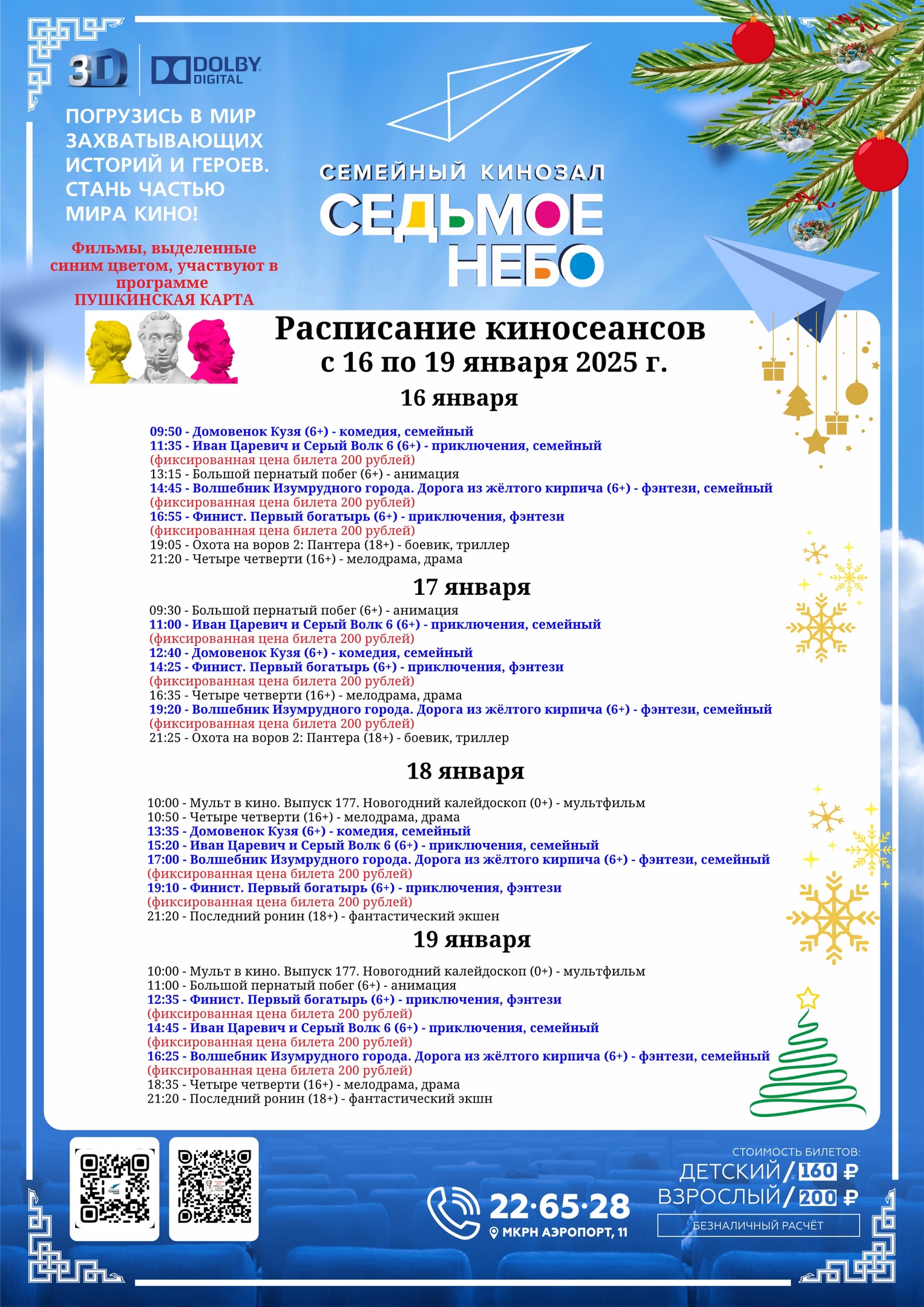 3D DOLBY DIGITAL

ПОГРУЗИСЬ В МИР ЗАХВАТЫВАЮЩИХ ИСТОРИЙ И ГЕРОЕВ. СТАНЬ ЧАСТЬЮ МИРА КИНО!

Фильмы, выделенные синим цветом, участвуют в программе ПУШКИНСКАЯ КАРТА

СЕМЕЙНЫЙ КИНОЗАЛ
СЕДЬМОЕ НЕБО

Расписание киносеансов
с 16 по 19 января 2025 г.

16 января

09:50 - Домовенок Кузя (6+) - комедия, семейный
11:35 - Иван Царевич и Серый Волк 6 (6+) - приключения, семейный
(фиксированная цена билета 200 рублей)
13:15 - Большой пернатый побег (6+) - анимация
14:45 - Волшебник Изумрудного города. Дорога из жёлтого кирпича (6+) - фэнтези, семейный
(фиксированная цена билета 200 рублей)
16:55 - Финист. Первый богатырь (6+) - приключения, фэнтези
(фиксированная цена билета 200 рублей)
19:05 - Охота на воров 2: Пантера (18+) - боевик, триллер
21:20 - Четыре четверти (16+) - мелодрама, драма

17 января

09:30 - Большой пернатый побег (6+) - анимация
11:00 - Иван Царевич и Серый Волк 6 (6+) - приключения, семейный
(фиксированная цена билета 200 рублей)
12:40 - Домовенок Кузя (6+) - комедия, семейный
14:25 - Финист. Первый богатырь (6+) - приключения, фэнтези
(фиксированная цена билета 200 рублей)
16:35 - Четыре четверти (16+) - мелодрама, драма
19:20 - Волшебник Изумрудного города. Дорога из жёлтого кирпича (6+) - фэнтези, семейный
(фиксированная цена билета 200 рублей)
21:25 - Охота на воров 2: Пантера (18+) - боевик, триллер

18 января

10:00 - Мульт в кино. Выпуск 177. Новогодний калейдоскоп (0+) - мультфильм
10:50 - Четыре четверти (16+) - мелодрама, драма
13:35 - Домовенок Кузя (6+) - комедия, семейный
15:20 - Иван Царевич и Серый Волк 6 (6+) - приключения, семейный
17:00 - Волшебник Изумрудного города. Дорога из жёлтого кирпича (6+) - фэнтези, семейный
(фиксированная цена билета 200 рублей)
19:10 - Финист. Первый богатырь (6+) - приключения, фэнтези
(фиксированная цена билета 200 рублей)
21:20 - Последний ронин (18+) - фантастический экшен

19 января

10:00 - Мульт в кино. Выпуск 177. Новогодний калейдоскоп (0+) - мультфильм
11:00 - Большой пернатый побег (6+) - анимация
12:35 - Финист. Первый богатырь (6+) - приключения, фэнтези
(фиксированная цена билета 200 рублей)
14:45 - Иван Царевич и Серый Волк 6 (6+) - приключения, семейный
(фиксированная цена билета 200 рублей)
16:25 - Волшебник Изумрудного города. Дорога из жёлтого кирпича (6+) - фэнтези, семейный
(фиксированная цена билета 200 рублей)
18:35 - Четыре четверти (16+) - мелодрама, драма
21:20 - Последний ронин (18+) - фантастический экшн

22·65·28
МКРН АЭРОПОРТ, 11

СТОИМОСТЬ БИЛЕТОВ:
ДЕТСКИЙ / 160 ₽
ВЗРОСЛЫЙ / 200 ₽
БЕЗНАЛИЧНЫЙ РАСЧЁТ